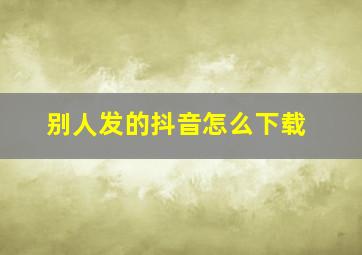 别人发的抖音怎么下载